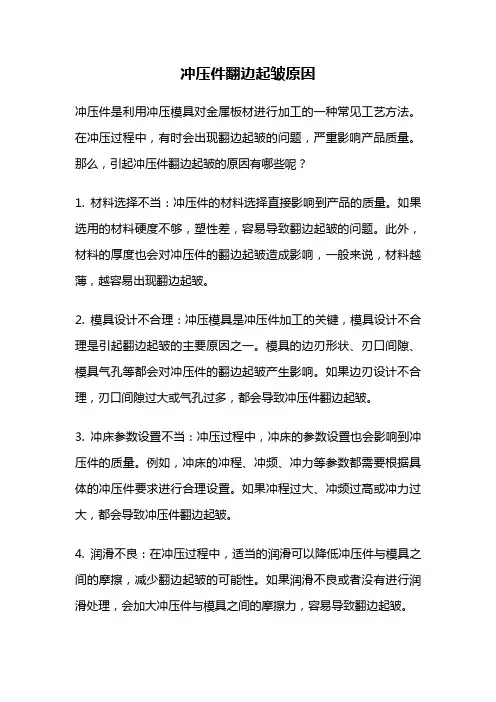 冲压件翻边起皱原因

冲压件是利用冲压模具对金属板材进行加工的一种常见工艺方法。在冲压过程中，有时会出现翻边起皱的问题，严重影响产品质量。那么，引起冲压件翻边起皱的原因有哪些呢？

1. 材料选择不当：冲压件的材料选择直接影响到产品的质量。如果选用的材料硬度不够，塑性差，容易导致翻边起皱的问题。此外，材料的厚度也会对冲压件的翻边起皱造成影响，一般来说，材料越薄，越容易出现翻边起皱。

2. 模具设计不合理：冲压模具是冲压件加工的关键，模具设计不合理是引起翻边起皱的主要原因之一。模具的边刃形状、刃口间隙、模具气孔等都会对冲压件的翻边起皱产生影响。如果边刃设计不合理，刃口间隙过大或气孔过多，都会导致冲压件翻边起皱。

3. 冲床参数设置不当：冲压过程中，冲床的参数设置也会影响到冲压件的质量。例如，冲床的冲程、冲频、冲力等参数都需要根据具体的冲压件要求进行合理设置。如果冲程过大、冲频过高或冲力过大，都会导致冲压件翻边起皱。

4. 润滑不良：在冲压过程中，适当的润滑可以降低冲压件与模具之间的摩擦，减少翻边起皱的可能性。如果润滑不良或者没有进行润滑处理，会加大冲压件与模具之间的摩擦力，容易导致翻边起皱。